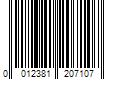 0 012381 207107